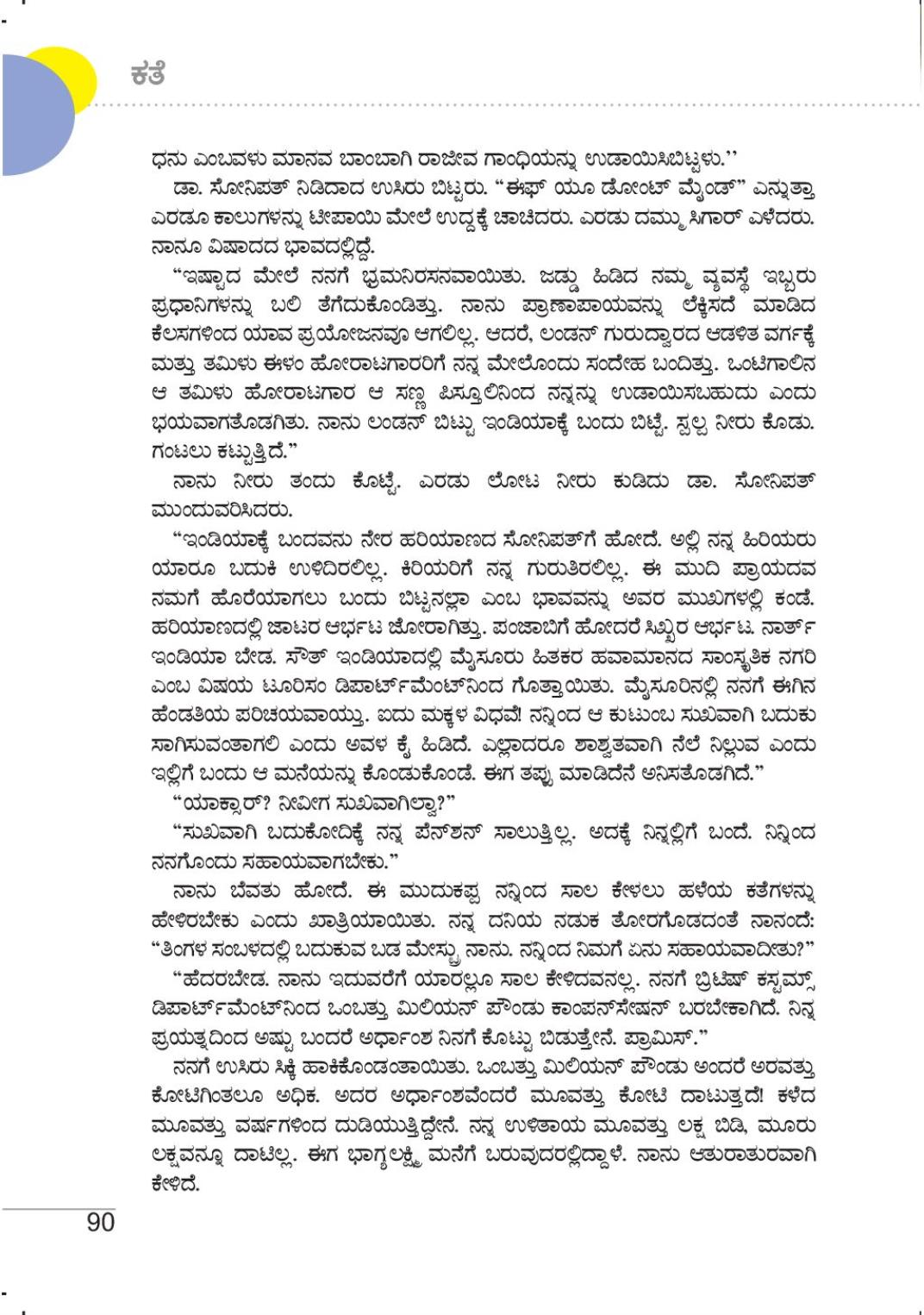 ಕತೆ

ಧನು ಎಂಬವಳು ಮಾನವ ಬಾಂಬಾಗಿ ರಾಜೀವ ಗಾಂಧಿಯನ್ನು ಉಡಾಯಿಸಿಬಿಟ್ಟಳು.''

ಡಾ. ಸೋನಿಪತ್ ನಿಡಿದಾದ ಉಸಿರು ಬಿಟ್ಟರು. "ಈಫ್ ಯೂ ಡೋಂಟ್ ಮೈಂಡ್" ಎನ್ನುತ್ತಾ ಎರಡೂ ಕಾಲುಗಳನ್ನು ಟೀಪಾಯಿ ಮೇಲೆ ಉದ್ದಕ್ಕೆ ಚಾಚಿದರು. ಎರಡು ದಮ್ಮು ಸಿಗಾರ್ ಎಳೆದರು. ನಾನೂ ವಿಷಾದದ ಭಾವದಲ್ಲಿದ್ದೆ.

"ಇಷ್ಟಾದ ಮೇಲೆ ನನಗೆ ಭ್ರಮನಿರಸನವಾಯಿತು. ಜಡ್ಡು ಹಿಡಿದ ನಮ್ಮ ವ್ಯವಸ್ಥೆ ಇಬ್ಬರು ಪ್ರಧಾನಿಗಳನ್ನು ಬಲಿ ತೆಗೆದುಕೊಂಡಿತ್ತು. ನಾನು ಪ್ರಾಣಾಪಾಯವನ್ನು ಲೆಕ್ಕಿಸದೆ ಮಾಡಿದ ಕೆಲಸಗಳಿಂದ ಯಾವ ಪ್ರಯೋಜನವೂ ಆಗಲಿಲ್ಲ. ಆದರೆ, ಲಂಡನ್ ಗುರುದ್ವಾರದ ಆಡಳಿತ ವರ್ಗಕ್ಕೆ ಮತ್ತು ತಮಿಳು ಈಳಂ ಹೋರಾಟಗಾರರಿಗೆ ನನ್ನ ಮೇಲೊಂದು ಸಂದೇಹ ಬಂದಿತ್ತು. ಒಂಟಿಗಾಲಿನ ಆ ತಮಿಳು ಹೋರಾಟಗಾರ ಆ ಸಣ್ಣ ಪಿಸ್ತೂಲಿನಿಂದ ನನ್ನನ್ನು ಉಡಾಯಿಸಬಹುದು ಎಂದು ಭಯವಾಗತೊಡಗಿತು. ನಾನು ಲಂಡನ್ ಬಿಟ್ಟು ಇಂಡಿಯಾಕ್ಕೆ ಬಂದು ಬಿಟ್ಟೆ. ಸ್ವಲ್ಪ ನೀರು ಕೊಡು. ಗಂಟಲು ಕಟ್ಟುತ್ತಿದೆ."

ನಾನು ನೀರು ತಂದು ಕೊಟ್ಟೆ. ಎರಡು ಲೋಟ ನೀರು ಕುಡಿದು ಡಾ. ಸೋನಿಪತ್ ಮುಂದುವರಿಸಿದರು.

"ಇಂಡಿಯಾಕ್ಕೆ ಬಂದವನು ನೇರ ಹರಿಯಾಣದ ಸೋನಿಪತ್‌ಗೆ ಹೋದೆ. ಅಲ್ಲಿ ನನ್ನ ಹಿರಿಯರು ಯಾರೂ ಬದುಕಿ ಉಳಿದಿರಲಿಲ್ಲ. ಕಿರಿಯರಿಗೆ ನನ್ನ ಗುರುತಿರಲಿಲ್ಲ. ಈ ಮುದಿ ಪ್ರಾಯದವ ನಮಗೆ ಹೊರೆಯಾಗಲು ಬಂದು ಬಿಟ್ಟನಲ್ಲಾ ಎಂಬ ಭಾವವನ್ನು ಅವರ ಮುಖಗಳಲ್ಲಿ ಕಂಡೆ. ಹರಿಯಾಣದಲ್ಲಿ ಜಾಟರ ಆರ್ಭಟ ಜೋರಾಗಿತ್ತು. ಪಂಜಾಬಿಗೆ ಹೋದರೆ ಸಿಖ್ಖರ ಆರ್ಭಟ. ನಾರ್ತ್ ಇಂಡಿಯಾ ಬೇಡ. ಸೌತ್ ಇಂಡಿಯಾದಲ್ಲಿ ಮೈಸೂರು ಹಿತಕರ ಹವಾಮಾನದ ಸಾಂಸ್ಕೃತಿಕ ನಗರಿ ಎಂಬ ವಿಷಯ ಟೂರಿಸಂ ಡಿಪಾರ್ಟ್‌ಮೆಂಟ್‌ನಿಂದ ಗೊತ್ತಾಯಿತು. ಮೈಸೂರಿನಲ್ಲಿ ನನಗೆ ಈಗಿನ ಹೆಂಡತಿಯ ಪರಿಚಯವಾಯ್ತು. ಐದು ಮಕ್ಕಳ ವಿಧವೆ! ನನ್ನಿಂದ ಆ ಕುಟುಂಬ ಸುಖವಾಗಿ ಬದುಕು ಸಾಗಿಸುವಂತಾಗಲಿ ಎಂದು ಅವಳ ಕೈ ಹಿಡಿದೆ. ಎಲ್ಲಾದರೂ ಶಾಶ್ವತವಾಗಿ ನೆಲೆ ನಿಲ್ಲುವ ಎಂದು ಇಲ್ಲಿಗೆ ಬಂದು ಆ ಮನೆಯನ್ನು ಕೊಂಡುಕೊಂಡೆ. ಈಗ ತಪ್ಪು ಮಾಡಿದೆನೆ ಅನಿಸತೊಡಗಿದೆ."

"ಯಾಕ್ಸಾರ್? ನೀವೀಗ ಸುಖವಾಗಿಲ್ವಾ?"

"ಸುಖವಾಗಿ ಬದುಕೋದಿಕ್ಕೆ ನನ್ನ ಪೆನ್‌ಶನ್ ಸಾಲುತ್ತಿಲ್ಲ. ಅದಕ್ಕೆ ನಿನ್ನಲ್ಲಿಗೆ ಬಂದೆ. ನಿನ್ನಿಂದ ನನಗೊಂದು ಸಹಾಯವಾಗಬೇಕು."

ನಾನು ಬೆವತು ಹೋದೆ. ಈ ಮುದುಕಪ್ಪ ನನ್ನಿಂದ ಸಾಲ ಕೇಳಲು ಹಳೆಯ ಕತೆಗಳನ್ನು ಹೇಳಿರಬೇಕು ಎಂದು ಖಾತ್ರಿಯಾಯಿತು. ನನ್ನ ದನಿಯ ನಡುಕ ತೋರಗೊಡದಂತೆ ನಾನಂದೆ: "ತಿಂಗಳ ಸಂಬಳದಲ್ಲಿ ಬದುಕುವ ಬಡ ಮೇಸ್ಟ್ರು ನಾನು. ನನ್ನಿಂದ ನಿಮಗೆ ಏನು ಸಹಾಯವಾದೀತು?"

"ಹೆದರಬೇಡ. ನಾನು ಇದುವರೆಗೆ ಯಾರಲ್ಲೂ ಸಾಲ ಕೇಳಿದವನಲ್ಲ. ನನಗೆ ಬ್ರಿಟಿಷ್ ಕಸ್ಟಮ್ಸ್ ಡಿಪಾರ್ಟ್‌ಮೆಂಟ್‌ನಿಂದ ಒಂಬತ್ತು ಮಿಲಿಯನ್ ಪೌಂಡು ಕಾಂಪನ್‌ಸೇಷನ್ ಬರಬೇಕಾಗಿದೆ. ನಿನ್ನ ಪ್ರಯತ್ನದಿಂದ ಅಷ್ಟು ಬಂದರೆ ಅರ್ಧಾಂಶ ನಿನಗೆ ಕೊಟ್ಟು ಬಿಡುತ್ತೇನೆ. ಪ್ರಾಮಿಸ್."

ನನಗೆ ಉಸಿರು ಸಿಕ್ಕಿ ಹಾಕಿಕೊಂಡಂತಾಯಿತು. ಒಂಬತ್ತು ಮಿಲಿಯನ್ ಪೌಂಡು ಅಂದರೆ ಅರವತ್ತು ಕೋಟಿಗಿಂತಲೂ ಅಧಿಕ. ಅದರ ಅರ್ಧಾಂಶವೆಂದರೆ ಮೂವತ್ತು ಕೋಟಿ ದಾಟುತ್ತದೆ! ಕಳೆದ ಮೂವತ್ತು ವರ್ಷಗಳಿಂದ ದುಡಿಯುತ್ತಿದ್ದೇನೆ. ನನ್ನ ಉಳಿತಾಯ ಮೂವತ್ತು ಲಕ್ಷ ಬಿಡಿ, ಮೂರು ಲಕ್ಷವನ್ನೂ ದಾಟಿಲ್ಲ. ಈಗ ಭಾಗ್ಯಲಕ್ಷ್ಮಿ ಮನೆಗೆ ಬರುವುದರಲ್ಲಿದ್ದಾಳೆ. ನಾನು ಆತುರಾತುರವಾಗಿ ಕೇಳಿದೆ.

90